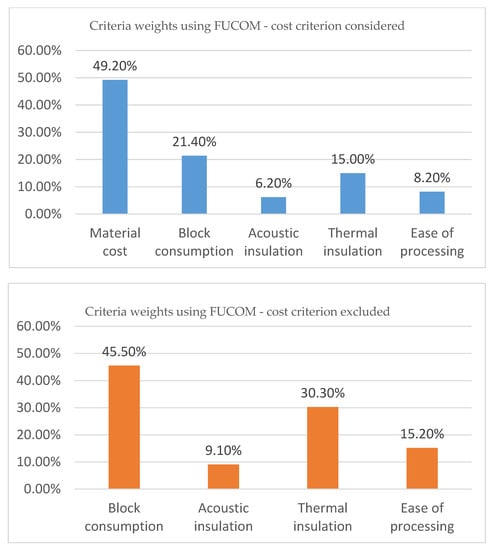 Criteria weights using FUCOM - cost criterion considered

60.00%
50.00%
40.00%
30.00%
20.00%
10.00%
0.00%

49.20%
21.40%
6.20%
15.00%
8.20%

Material cost
Block consumption
Acoustic insulation
Thermal insulation
Ease of processing

Criteria weights using FUCOM - cost criterion excluded

60.00%
50.00%
40.00%
30.00%
20.00%
10.00%
0.00%

45.50%
9.10%
30.30%
15.20%

Block consumption
Acoustic insulation
Thermal insulation
Ease of processing